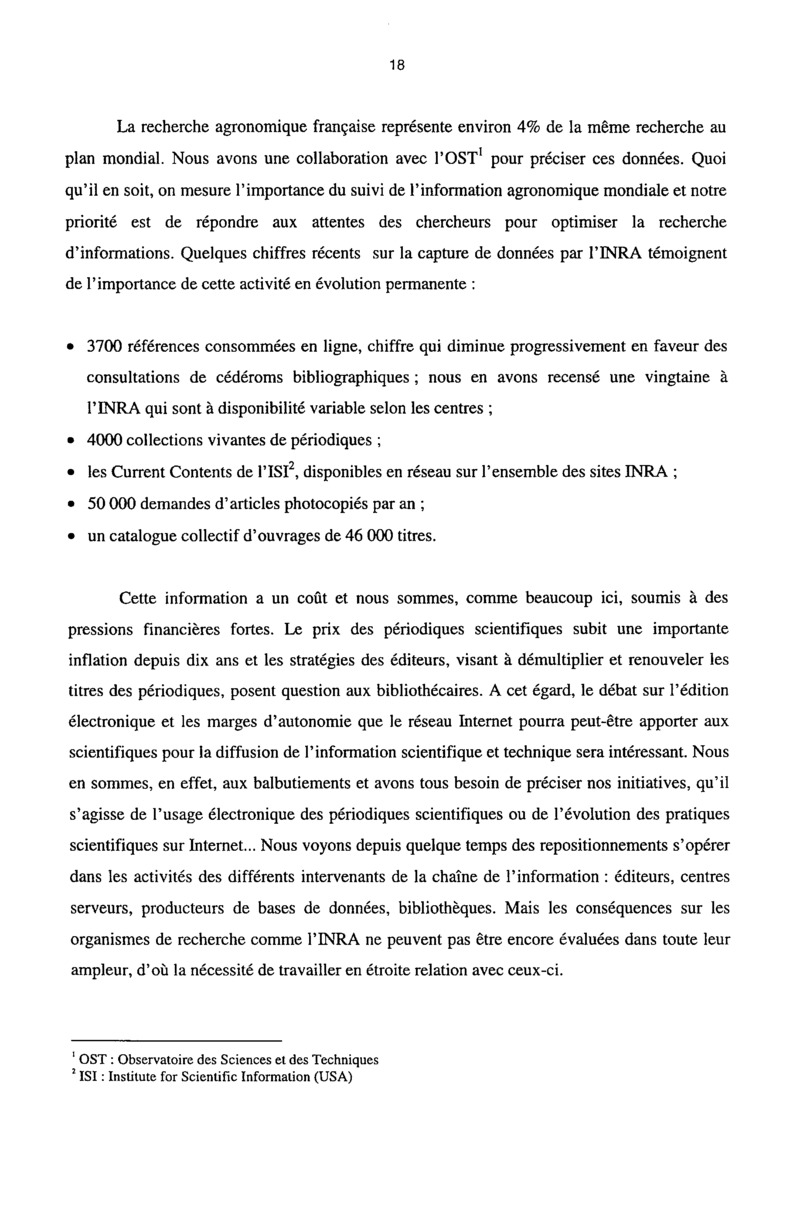 18

La recherche agronomique française représente environ 4% de la même recherche au plan mondial. Nous avons une collaboration avec l'OST$^1$ pour préciser ces données. Quoi qu'il en soit, on mesure l'importance du suivi de l'information agronomique mondiale et notre priorité est de répondre aux attentes des chercheurs pour optimiser la recherche d'informations. Quelques chiffres récents sur la capture de données par l'INRA témoignent de l'importance de cette activité en évolution permanente :

• 3700 références consommées en ligne, chiffre qui diminue progressivement en faveur des consultations de cédéroms bibliographiques ; nous en avons recensé une vingtaine à l'INRA qui sont à disponibilité variable selon les centres ;
• 4000 collections vivantes de périodiques ;
• les Current Contents de l'ISI$^2$, disponibles en réseau sur l'ensemble des sites INRA ;
• 50 000 demandes d'articles photocopiés par an ;
• un catalogue collectif d'ouvrages de 46 000 titres.

Cette information a un coût et nous sommes, comme beaucoup ici, soumis à des pressions financières fortes. Le prix des périodiques scientifiques subit une importante inflation depuis dix ans et les stratégies des éditeurs, visant à démultiplier et renouveler les titres des périodiques, posent question aux bibliothécaires. A cet égard, le débat sur l'édition électronique et les marges d'autonomie que le réseau Internet pourra peut-être apporter aux scientifiques pour la diffusion de l'information scientifique et technique sera intéressant. Nous en sommes, en effet, aux balbutiements et avons tous besoin de préciser nos initiatives, qu'il s'agisse de l'usage électronique des périodiques scientifiques ou de l'évolution des pratiques scientifiques sur Internet... Nous voyons depuis quelque temps des repositionnements s'opérer dans les activités des différents intervenants de la chaîne de l'information : éditeurs, centres serveurs, producteurs de bases de données, bibliothèques. Mais les conséquences sur les organismes de recherche comme l'INRA ne peuvent pas être encore évaluées dans toute leur ampleur, d'où la nécessité de travailler en étroite relation avec ceux-ci.

$^1$ OST : Observatoire des Sciences et des Techniques
$^2$ ISI : Institute for Scientific Information (USA)